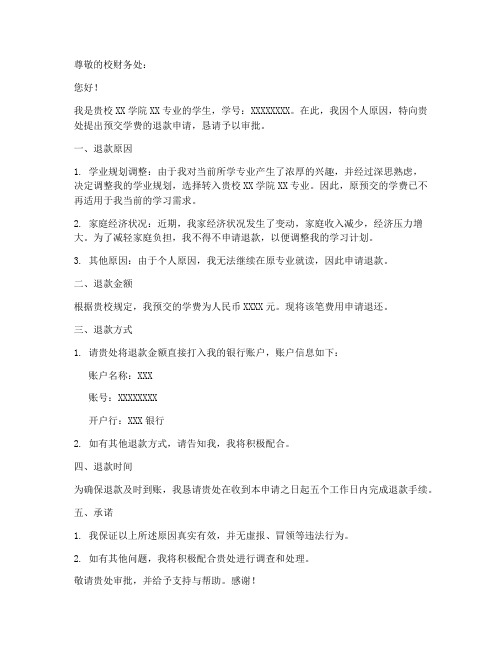 尊敬的校财务处：

您好！

我是贵校 XX 学院 XX 专业的学生，学号：XXXXXXXX。在此，我因个人原因，特向贵处提出预交学费的退款申请，恳请予以审批。

一、退款原因

1. 学业规划调整：由于我对当前所学专业产生了浓厚的兴趣，并经过深思熟虑，决定调整我的学业规划，选择转入贵校 XX 学院 XX 专业。因此，原预交的学费已不再适用于我当前的学习需求。

2. 家庭经济状况：近期，我家经济状况发生了变动，家庭收入减少，经济压力增大。为了减轻家庭负担，我不得不申请退款，以便调整我的学习计划。

3. 其他原因：由于个人原因，我无法继续在原专业就读，因此申请退款。

二、退款金额

根据贵校规定，我预交的学费为人民币 XXXX 元。现将该笔费用申请退还。

三、退款方式

1. 请贵处将退款金额直接打入我的银行账户，账户信息如下：

账户名称：XXX

账号：XXXXXXXX

开户行：XXX 银行

2. 如有其他退款方式，请告知我，我将积极配合。

四、退款时间

为确保退款及时到账，我恳请贵处在收到本申请之日起五个工作日内完成退款手续。

五、承诺

1. 我保证以上所述原因真实有效，并无虚报、冒领等违法行为。

2. 如有其他问题，我将积极配合贵处进行调查和处理。

敬请贵处审批，并给予支持与帮助。感谢！